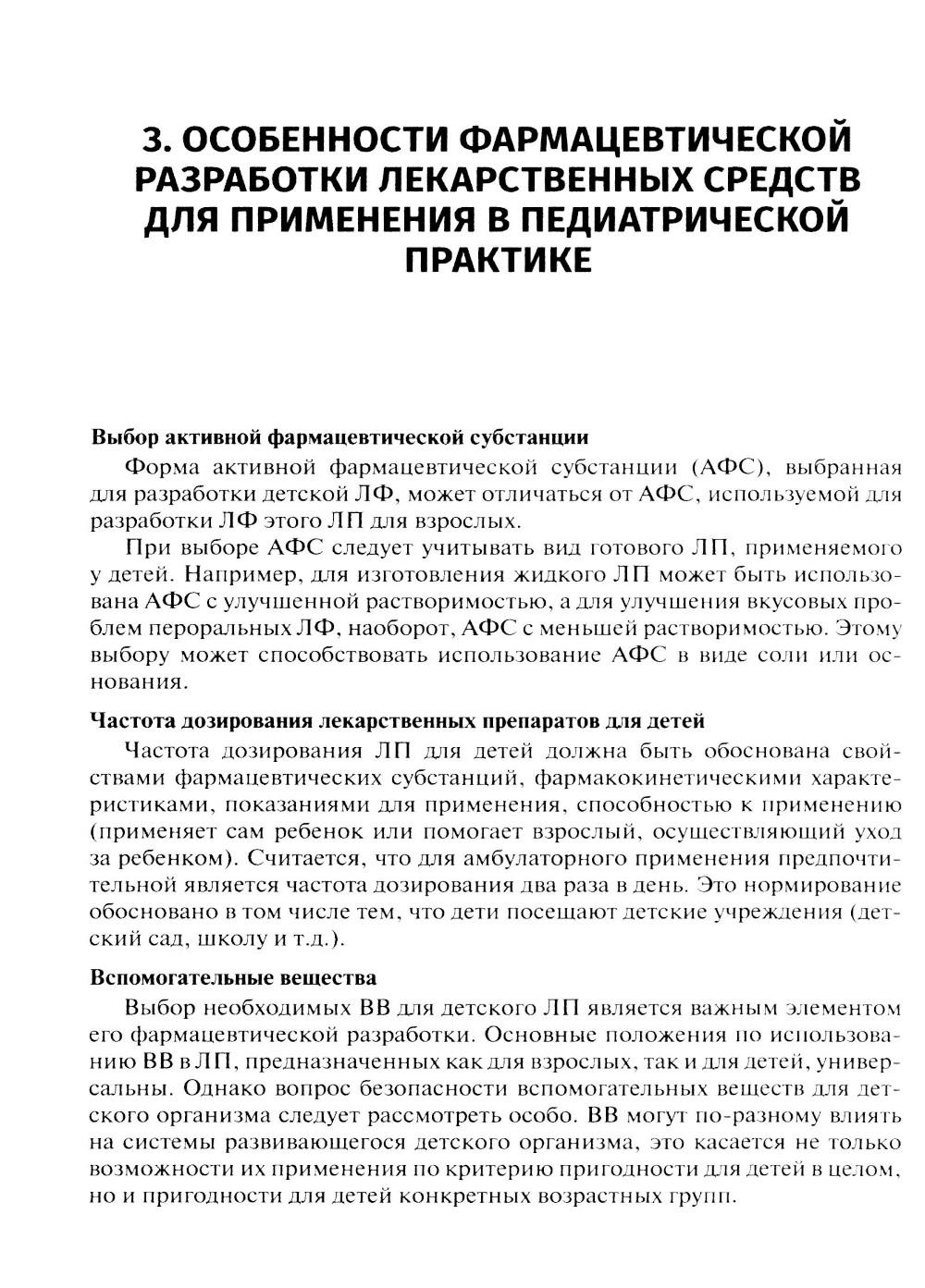 3. ОСОБЕННОСТИ ФАРМАЦЕВТИЧЕСКОЙ РАЗРАБОТКИ ЛЕКАРСТВЕННЫХ СРЕДСТВ ДЛЯ ПРИМЕНЕНИЯ В ПЕДИАТРИЧЕСКОЙ ПРАКТИКЕ

Выбор активной фармацевтической субстанции

Форма активной фармацевтической субстанции (АФС), выбранная для разработки детской ЛФ, может отличаться от АФС, используемой для разработки ЛФ этого ЛП для взрослых.

При выборе АФС следует учитывать вид готового ЛП, применяемого у детей. Например, для изготовления жидкого ЛП может быть использована АФС с улучшенной растворимостью, а для улучшения вкусовых проблем пероральных ЛФ, наоборот, АФС с меньшей растворимостью. Этому выбору может способствовать использование АФС в виде соли или основания.

Частота дозирования лекарственных препаратов для детей

Частота дозирования ЛП для детей должна быть обоснована свойствами фармацевтических субстанций, фармакокинетическими характеристиками, показаниями для применения, способностью к применению (применяет сам ребенок или помогает взрослый, осуществляющий уход за ребенком). Считается, что для амбулаторного применения предпочтительной является частота дозирования два раза в день. Это нормирование обосновано в том числе тем, что дети посещают детские учреждения (детский сад, школу и т.д.).

Вспомогательные вещества

Выбор необходимых ВВ для детского ЛП является важным элементом его фармацевтической разработки. Основные положения по использованию ВВ в ЛП, предназначенных как для взрослых, так и для детей, универсальны. Однако вопрос безопасности вспомогательных веществ для детского организма следует рассмотреть особо. ВВ могут по-разному влиять на системы развивающегося детского организма, это касается не только возможности их применения по критерию пригодности для детей в целом, но и пригодности для детей конкретных возрастных групп.